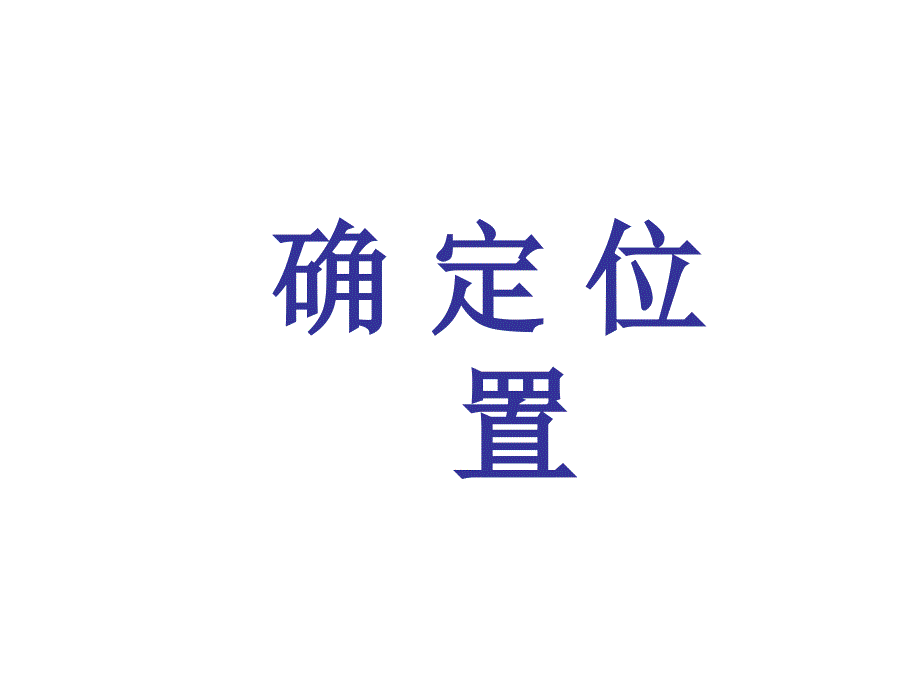 确 定 位
置